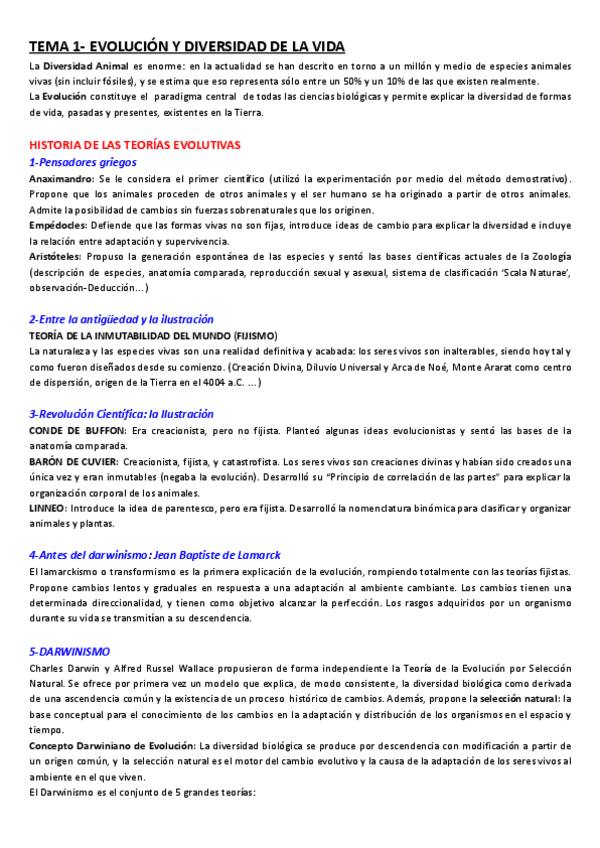 TEMA 1- EVOLUCIÓN Y DIVERSIDAD DE LA VIDA

La Diversidad Animal es enorme: en la actualidad se han descrito en torno a un millón y medio de especies animales vivas (sin incluir fósiles), y se estima que eso representa sólo entre un 50% y un 10% de las que existen realmente.
La Evolución constituye el paradigma central de todas las ciencias biológicas y permite explicar la diversidad de formas de vida, pasadas y presentes, existentes en la Tierra.

HISTORIA DE LAS TEORÍAS EVOLUTIVAS
1-Pensadores griegos
Anaximandro: Se le considera el primer científico (utilizó la experimentación por medio del método demostrativo). Propone que los animales proceden de otros animales y el ser humano se ha originado a partir de otros animales. Admite la posibilidad de cambios sin fuerzas sobrenaturales que los originen.
Empédocles: Defiende que las formas vivas no son fijas, introduce ideas de cambio para explicar la diversidad e incluye la relación entre adaptación y supervivencia.
Aristóteles: Propuso la generación espontánea de las especies y sentó las bases científicas actuales de la Zoología (descripción de especies, anatomía comparada, reproducción sexual y asexual, sistema de clasificación 'Scala Naturae', observación-Deducción…)

2-Entre la antigüedad y la ilustración
TEORÍA DE LA INMUTABILIDAD DEL MUNDO (FIJISMO)
La naturaleza y las especies vivas son una realidad definitiva y acabada: los seres vivos son inalterables, siendo hoy tal y como fueron diseñados desde su comienzo. (Creación Divina, Diluvio Universal y Arca de Noé, Monte Ararat como centro de dispersión, origen de la Tierra en el 4004 a.C. …)

3-Revolución Científica: la Ilustración
CONDE DE BUFFON: Era creacionista, pero no fijista. Planteó algunas ideas evolucionistas y sentó las bases de la anatomía comparada.
BARÓN DE CUVIER: Creacionista, fijista, y catastrofista. Los seres vivos son creaciones divinas y habían sido creados una única vez y eran inmutables (negaba la evolución). Desarrolló su "Principio de correlación de las partes" para explicar la organización corporal de los animales.
LINNEO: Introduce la idea de parentesco, pero era fijista. Desarrolló la nomenclatura binómica para clasificar y organizar animales y plantas.

4-Antes del darwinismo: Jean Baptiste de Lamarck
El lamarckismo o transformismo es la primera explicación de la evolución, rompiendo totalmente con las teorías fijistas. Propone cambios lentos y graduales en respuesta a una adaptación al ambiente cambiante. Los cambios tienen una determinada direccionalidad, y tienen como objetivo alcanzar la perfección. Los rasgos adquiridos por un organismo durante su vida se transmitían a su descendencia.

5-DARWINISMO
Charles Darwin y Alfred Russel Wallace propusieron de forma independiente la Teoría de la Evolución por Selección Natural. Se ofrece por primera vez un modelo que explica, de modo consistente, la diversidad biológica como derivada de una ascendencia común y la existencia de un proceso histórico de cambios. Además, propone la selección natural: la base conceptual para el conocimiento de los cambios en la adaptación y distribución de los organismos en el espacio y tiempo.
Concepto Darwiniano de Evolución: La diversidad biológica se produce por descendencia con modificación a partir de un origen común, y la selección natural es el motor del cambio evolutivo y la causa de la adaptación de los seres vivos al ambiente en el que viven.
El Darwinismo es el conjunto de 5 grandes teorías: